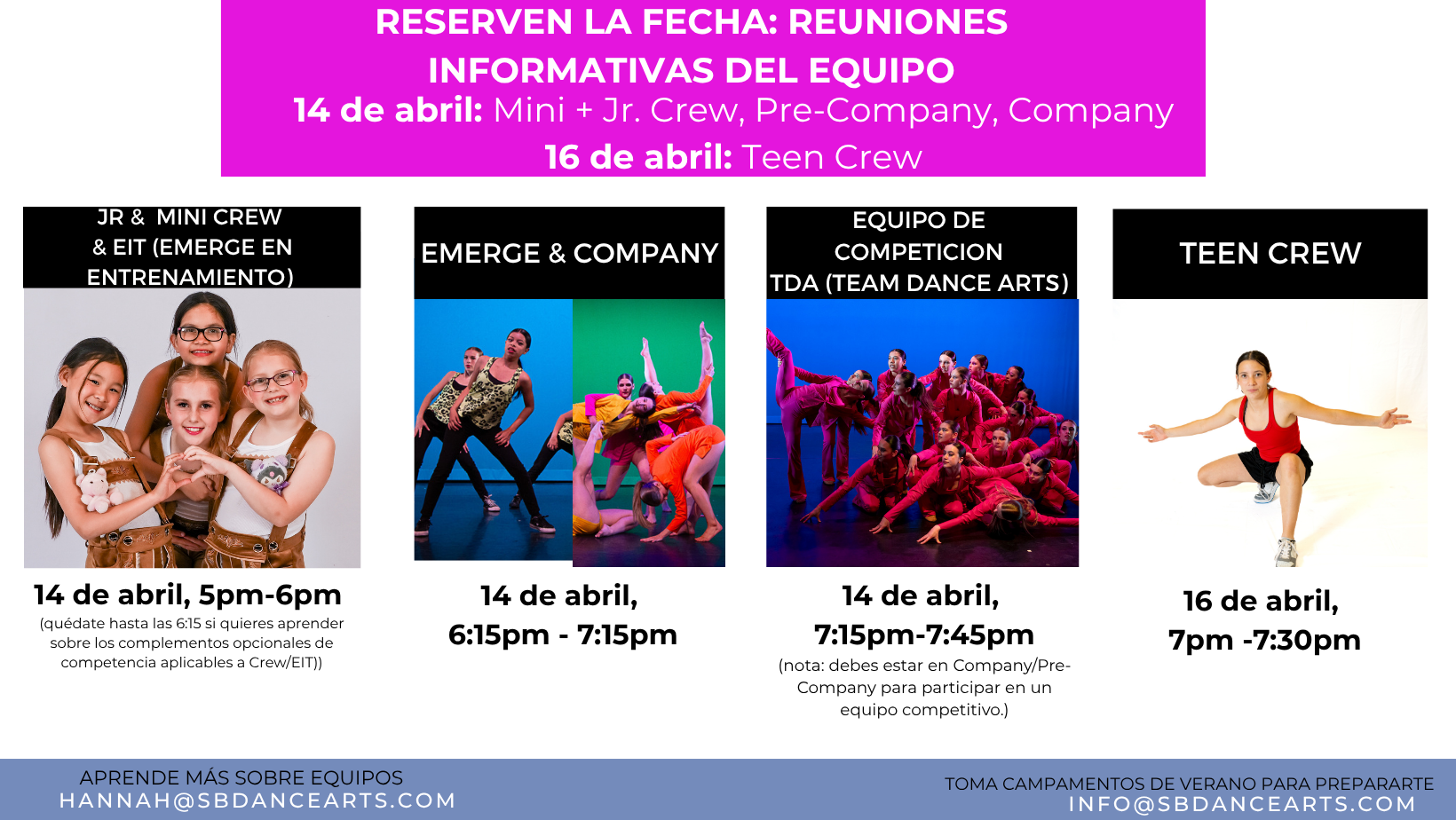 RESERVEN LA FECHA: REUNIONES INFORMATIVAS DEL EQUIPO

14 de abril: Mini + Jr. Crew, Pre-Company, Company

16 de abril: Teen Crew

JR & MINI CREW
& EIT (EMERGE EN ENTRENAMIENTO)

14 de abril, 5pm-6pm

(quédate hasta las 6:15 si quieres aprender sobre los complementos opcionales de competencia aplicables a Crew/EIT))

EMERGE & COMPANY

14 de abril,
6:15pm - 7:15pm

EQUIPO DE COMPETICION
TDA (TEAM DANCE ARTS)

14 de abril,
7:15pm-7:45pm

(nota: debes estar en Company/Pre-Company para participar en un equipo competitivo.)

TEEN CREW

16 de abril,
7pm -7:30pm

APRENDE MÁS SOBRE EQUIPOS
HANNAH@SBDANCEARTS.COM

TOMA CAMPAMENTOS DE VERANO PARA PREPARARTE
INFO@SBDANCEARTS.COM